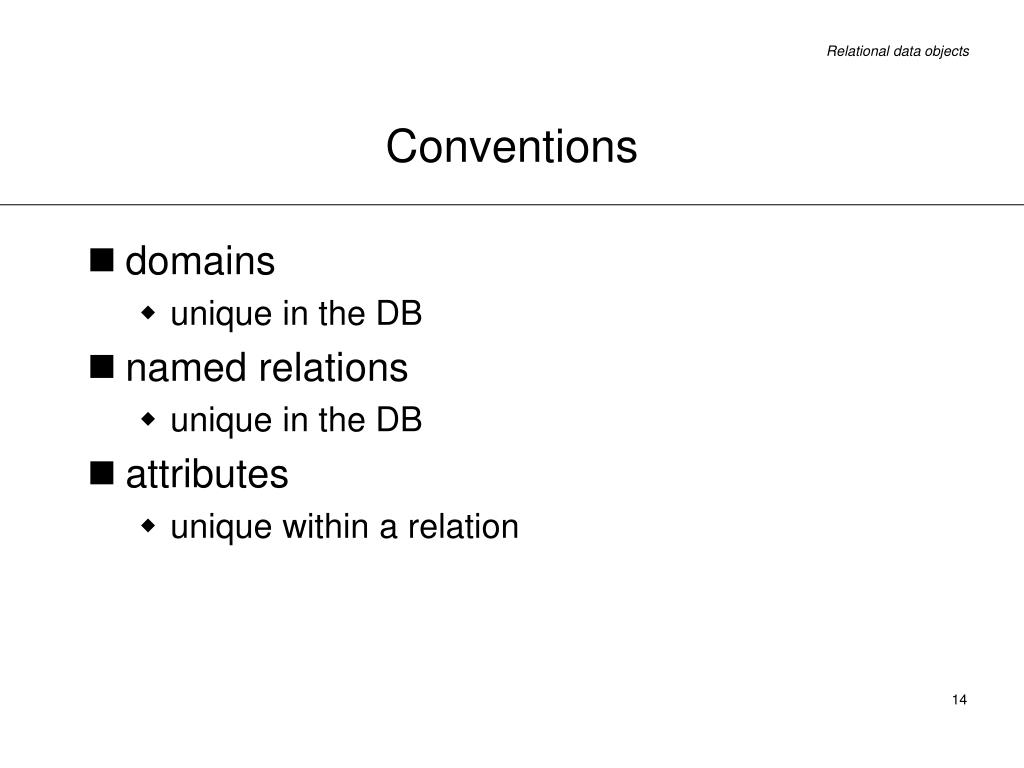 Relational data objects

Conventions

- domains
  - unique in the DB
- named relations
  - unique in the DB
- attributes
  - unique within a relation

14